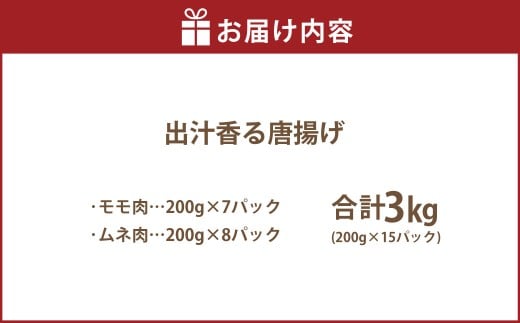 お届け内容

出汁香る唐揚げ

・モモ肉…200g×7パック
・ムネ肉…200g×8パック

合計3kg
(200g×15パック)